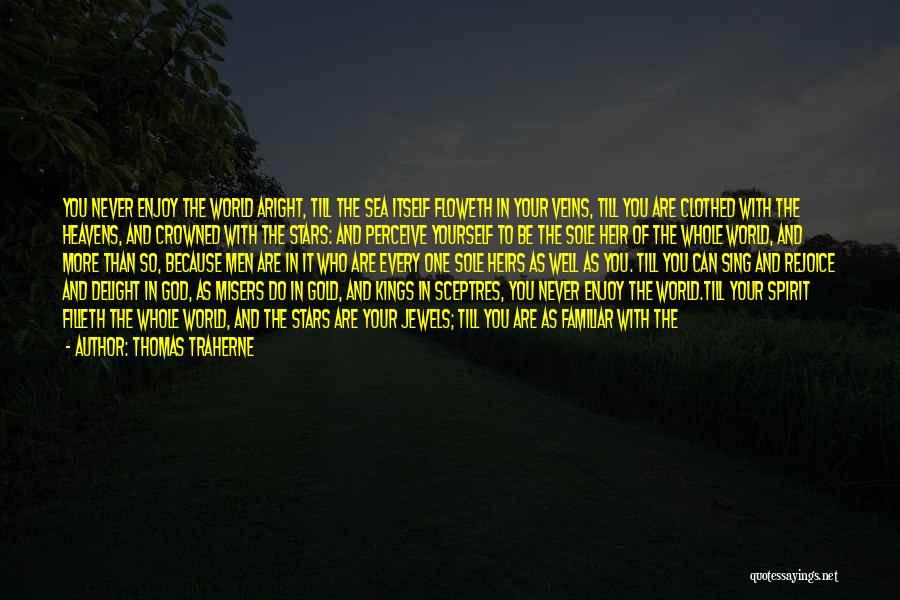 YOU NEVER ENJOY THE WORLD ARIGHT, TILL THE SEA ITSELF FLOWETH IN YOUR VEINS, TILL YOU ARE CLOTHED WITH THE HEAVENS, AND CROWNED WITH THE STARS: AND PERCEIVE YOURSELF TO BE THE SOLE HEIR OF THE WHOLE WORLD, AND MORE THAN SO, BECAUSE MEN ARE IN IT WHO ARE EVERY ONE SOLE HEIRS AS WELL AS YOU. TILL YOU CAN SING AND REJOICE AND DELIGHT IN GOD, AS MISERS DO IN GOLD, AND KINGS IN SCEPTRES, YOU NEVER ENJOY THE WORLD.TILL YOUR SPIRIT FILLETH THE WHOLE WORLD, AND THE STARS ARE YOUR JEWELS; TILL YOU ARE AS FAMILIAR WITH THE

- AUTHOR: THOMAS TRAHERNE

quotessayings.net